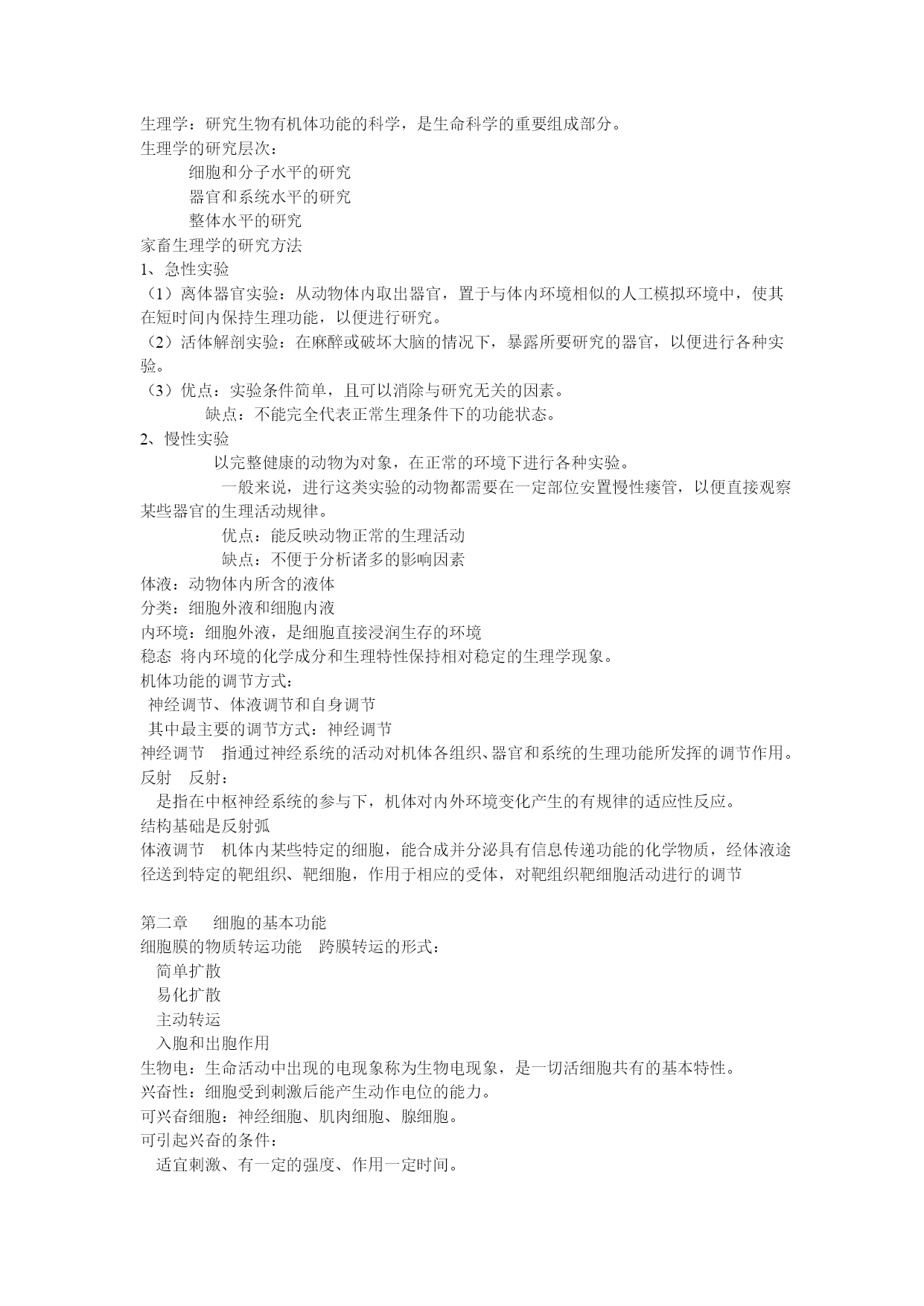 生理学：研究生物有机体功能的科学，是生命科学的重要组成部分。
生理学的研究层次：
细胞和分子水平的研究
器官和系统水平的研究
整体水平的研究
家畜生理学的研究方法
1、急性实验
（1）离体器官实验：从动物体内取出器官，置于与体内环境相似的人工模拟环境中，使其在短时间内保持生理功能，以便进行研究。
（2）活体解剖实验：在麻醉或破坏大脑的情况下，暴露所要研究的器官，以便进行各种实验。
（3）优点：实验条件简单，且可以消除与研究无关的因素。
缺点：不能完全代表正常生理条件下的功能状态。
2、慢性实验
以完整健康的动物为对象，在正常的环境下进行各种实验。
一般来说，进行这类实验的动物都需要在一定部位安置慢性瘘管，以便直接观察某些器官的生理活动规律。
优点：能反映动物正常的生理活动
缺点：不便于分析诸多的影响因素
体液：动物体内所含的液体
分类：细胞外液和细胞内液
内环境：细胞外液，是细胞直接浸润生存的环境
稳态 将内环境的化学成分和生理特性保持相对稳定的生理学现象。
机体功能的调节方式：
神经调节、体液调节和自身调节
其中最主要的调节方式：神经调节
神经调节 指通过神经系统的活动对机体各组织、器官和系统的生理功能所发挥的调节作用。
反射 反射：
是指在中枢神经系统的参与下，机体对内外环境变化产生的有规律的适应性反应。
结构基础是反射弧
体液调节 机体内某些特定的细胞，能合成并分泌具有信息传递功能的化学物质，经体液途径送到特定的靶组织、靶细胞，作用于相应的受体，对靶组织靶细胞活动进行的调节

第二章 细胞的基本功能
细胞膜的物质转运功能 跨膜转运的形式：
简单扩散
易化扩散
主动转运
入胞和出胞作用
生物电：生命活动中出现的电现象称为生物电现象，是一切活细胞共有的基本特性。
兴奋性：细胞受到刺激后能产生动作电位的能力。
可兴奋细胞：神经细胞、肌肉细胞、腺细胞。
可引起兴奋的条件：
适宜刺激、有一定的强度、作用一定时间。